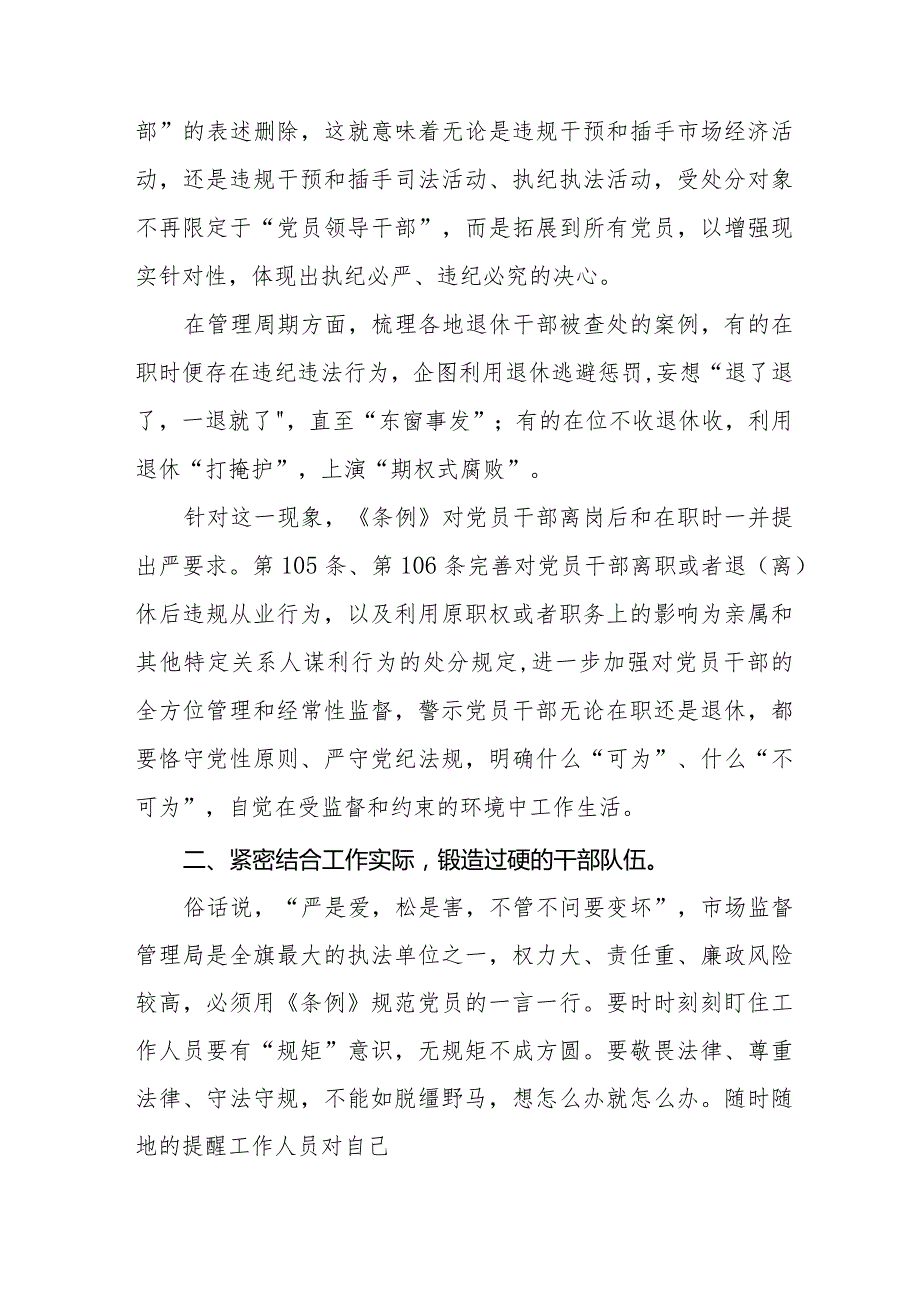 部”的表述删除，这就意味着无论是违规干预和插手市场经济活动，还是违规干预和插手司法活动、执纪执法活动，受处分对象不再限定于“党员领导干部”，而是拓展到所有党员，以增强现实针对性，体现出执纪必严、违纪必究的决心。

在管理周期方面，梳理各地退休干部被查处的案例，有的在职时便存在违纪违法行为，企图利用退休逃避惩罚，妄想“退了退了，一退就了"，直至“东窗事发”；有的在位不收退休收，利用退休“打掩护”，上演“期权式腐败”。

针对这一现象，《条例》对党员干部离岗后和在职时一并提出严要求。第105条、第106条完善对党员干部离职或者退（离）休后违规从业行为，以及利用原职权或者职务上的影响为亲属和其他特定关系人谋利行为的处分规定，进一步加强对党员干部的全方位管理和经常性监督，警示党员干部无论在职还是退休，都要恪守党性原则、严守党纪法规，明确什么“可为”、什么“不可为”，自觉在受监督和约束的环境中工作生活。

二、紧密结合工作实际，锻造过硬的干部队伍。

俗话说，“严是爱，松是害，不管不问要变坏”，市场监督管理局是全旗最大的执法单位之一，权力大、责任重、廉政风险较高，必须用《条例》规范党员的一言一行。要时时刻刻盯住工作人员要有“规矩”意识，无规矩不成方圆。要敬畏法律、尊重法律、守法守规，不能如脱缰野马，想怎么办就怎么办。随时随地的提醒工作人员对自己